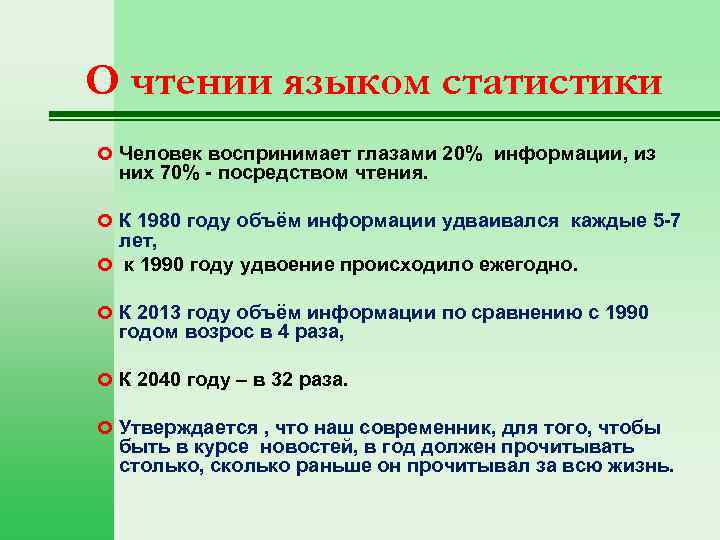 О чтении языком статистики

Человек воспринимает глазами 20% информации, из них 70% - посредством чтения.

К 1980 году объём информации удваивался каждые 5-7 лет,

к 1990 году удвоение происходило ежегодно.

К 2013 году объём информации по сравнению с 1990 годом возрос в 4 раза,

К 2040 году – в 32 раза.

Утверждается , что наш современник, для того, чтобы быть в курсе новостей, в год должен прочитывать столько, сколько раньше он прочитывал за всю жизнь.